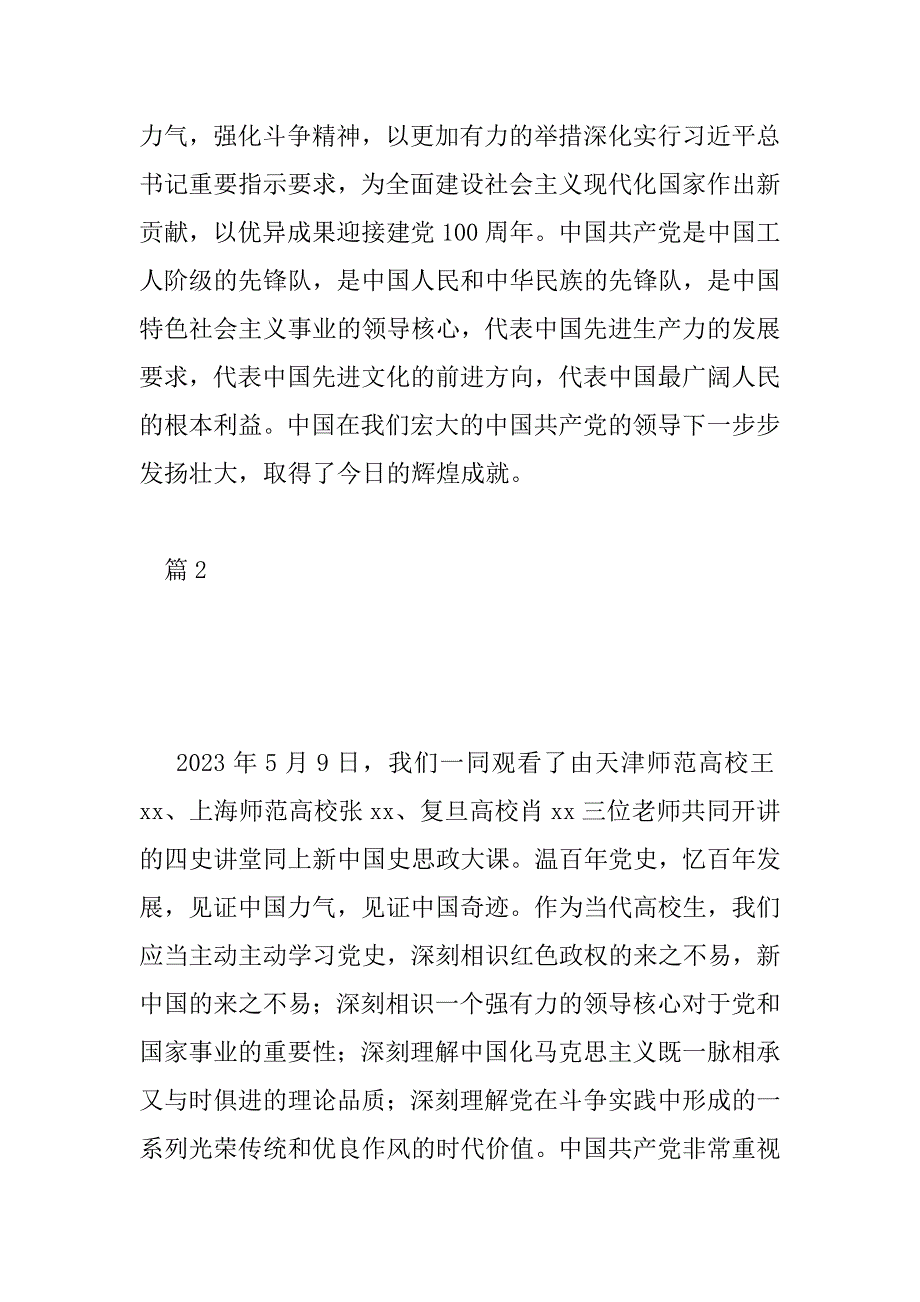 力气，强化斗争精神，以更加有力的举措深化实行习近平总书记重要指示要求，为全面建设社会主义现代化国家作出新贡献，以优异成果迎接建党 100 周年。中国共产党是中国工人阶级的先锋队，是中国人民和中华民族的先锋队，是中国特色社会主义事业的领导核心，代表中国先进生产力的发展要求，代表中国先进文化的前进方向，代表中国最广阔人民的根本利益。中国在我们宏大的中国共产党的领导下一步步发扬壮大，取得了今日的辉煌成就。

篇 2

2023 年 5 月 9 日，我们一同观看了由天津师范高校王 xx、上海师范高校张 xx、复旦高校肖 xx 三位老师共同开讲的四史讲堂同上新中国史思政大课。温百年党史，忆百年发展，见证中国力气，见证中国奇迹。作为当代高校生，我们应当主动主动学习党史，深刻相识红色政权的来之不易，新中国的来之不易；深刻相识一个强有力的领导核心对于党和国家事业的重要性；深刻理解中国化马克思主义既一脉相承又与时俱进的理论品质；深刻理解党在斗争实践中形成的一系列光荣传统和优良作风的时代价值。中国共产党非常重视